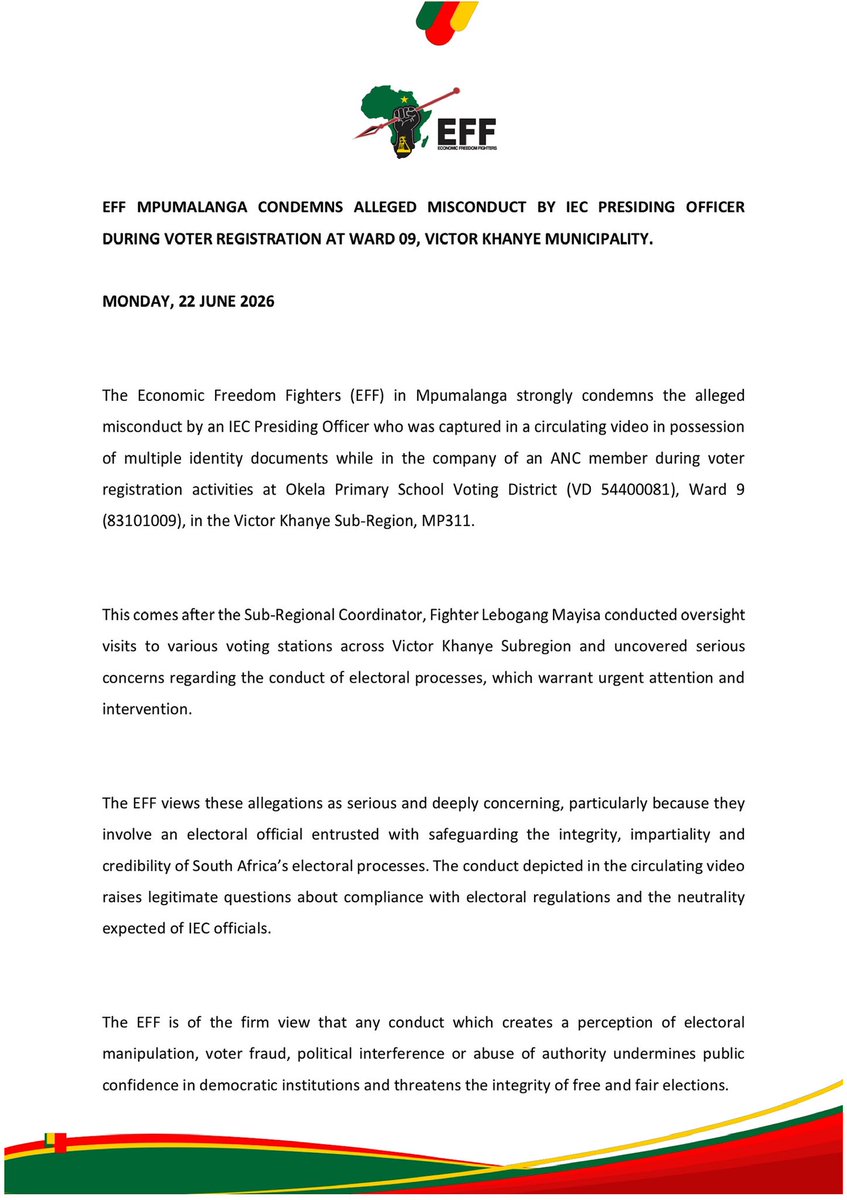 EFF
ECONOMIC FREEDOM FIGHTERS

EFF MPUMALANGA CONDEMNS ALLEGED MISCONDUCT BY IEC PRESIDING OFFICER DURING VOTER REGISTRATION AT WARD 09, VICTOR KHANYE MUNICIPALITY.

MONDAY, 22 JUNE 2026

The Economic Freedom Fighters (EFF) in Mpumalanga strongly condemns the alleged misconduct by an IEC Presiding Officer who was captured in a circulating video in possession of multiple identity documents while in the company of an ANC member during voter registration activities at Okela Primary School Voting District (VD 54400081), Ward 9 (83101009), in the Victor Khanye Sub-Region, MP311.

This comes after the Sub-Regional Coordinator, Fighter Lebogang Mayisa conducted oversight visits to various voting stations across Victor Khanye Subregion and uncovered serious concerns regarding the conduct of electoral processes, which warrant urgent attention and intervention.

The EFF views these allegations as serious and deeply concerning, particularly because they involve an electoral official entrusted with safeguarding the integrity, impartiality and credibility of South Africa's electoral processes. The conduct depicted in the circulating video raises legitimate questions about compliance with electoral regulations and the neutrality expected of IEC officials.

The EFF is of the firm view that any conduct which creates a perception of electoral manipulation, voter fraud, political interference or abuse of authority undermines public confidence in democratic institutions and threatens the integrity of free and fair elections.